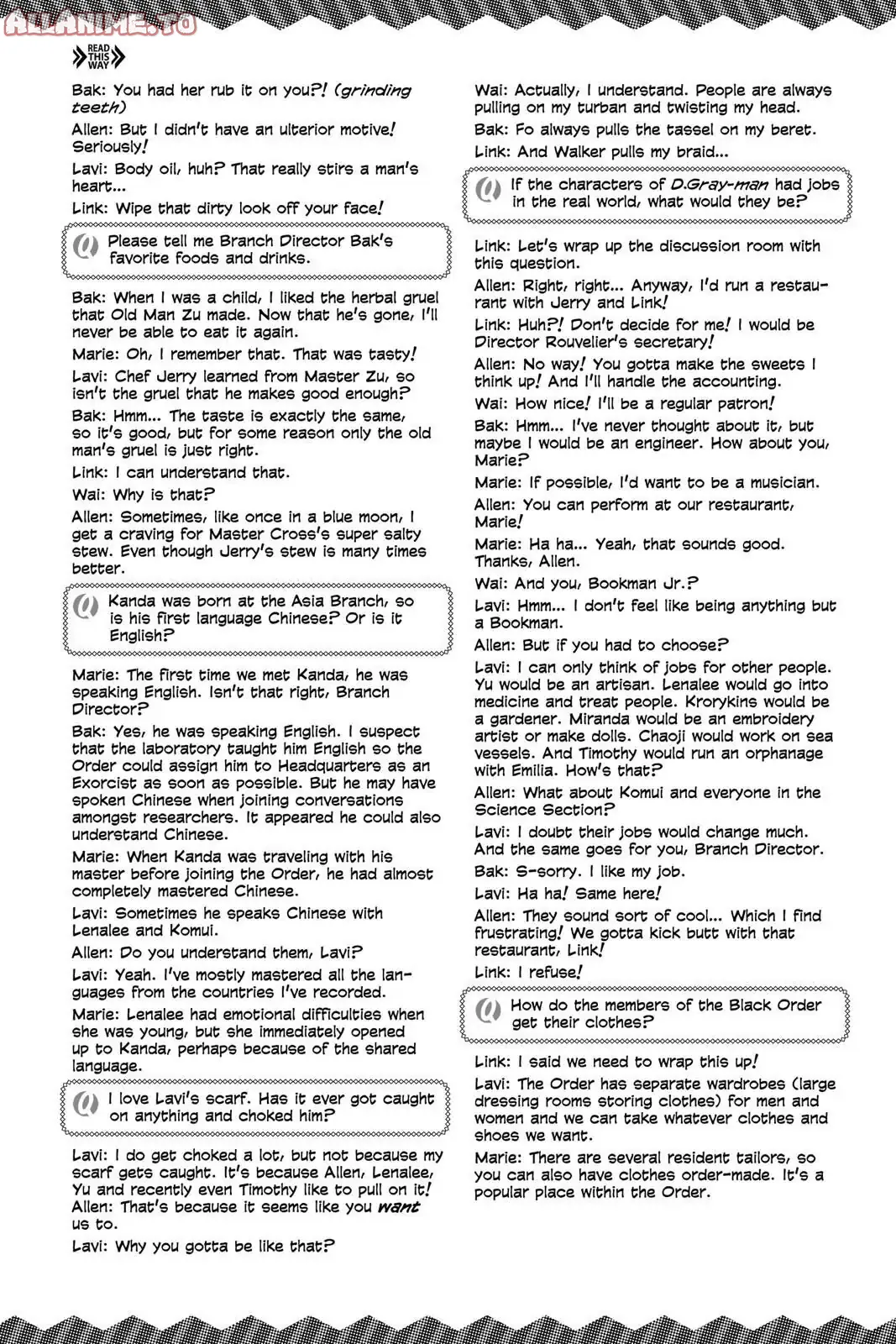 ALLANIME.TO

READ THIS WAY

Bak: You had her rub it on you?! (grinding teeth)

Allen: But I didn't have an ulterior motive! Seriously!

Lavi: Body oil, huh? That really stirs a man's heart...

Link: Wipe that dirty look off your face!

Q Please tell me Branch Director Bak's favorite foods and drinks.

Bak: When I was a child, I liked the herbal gruel that Old Man Zu made. Now that he's gone, I'll never be able to eat it again.

Marie: Oh, I remember that. That was tasty!

Lavi: Chef Jerry learned from Master Zu, so isn't the gruel that he makes good enough?

Bak: Hmm... The taste is exactly the same, so it's good, but for some reason only the old man's gruel is just right.

Link: I can understand that.

Wai: Why is that?

Allen: Sometimes, like once in a blue moon, I get a craving for Master Cross's super salty stew. Even though Jerry's stew is many times better.

Q Kanda was born at the Asia Branch, so is his first language Chinese? Or is it English?

Marie: The first time we met Kanda, he was speaking English. Isn't that right, Branch Director?

Bak: Yes, he was speaking English. I suspect that the laboratory taught him English so the Order could assign him to Headquarters as an Exorcist as soon as possible. But he may have spoken Chinese when joining conversations amongst researchers. It appeared he could also understand Chinese.

Marie: When Kanda was traveling with his master before joining the Order, he had almost completely mastered Chinese.

Lavi: Sometimes he speaks Chinese with Lenalee and Komui.

Allen: Do you understand them, Lavi?

Lavi: Yeah. I've mostly mastered all the languages from the countries I've recorded.

Marie: Lenalee had emotional difficulties when she was young, but she immediately opened up to Kanda, perhaps because of the shared language.

Q I love Lavi's scarf. Has it ever got caught on anything and choked him?

Lavi: I do get choked a lot, but not because my scarf gets caught. It's because Allen, Lenalee, Yu and recently even Timothy like to pull on it!

Allen: That's because it seems like you want us to.

Lavi: Why you gotta be like that?

Wai: Actually, I understand. People are always pulling on my turban and twisting my head.

Bak: Fo always pulls the tassel on my beret.

Link: And Walker pulls my braid...

Q If the characters of D.Gray-man had jobs in the real world, what would they be?

Link: Let's wrap up the discussion room with this question.

Allen: Right, right... Anyway, I'd run a restaurant with Jerry and Link!

Link: Huh?! Don't decide for me! I would be Director Rouvelier's secretary!

Allen: No way! You gotta make the sweets I think up! And I'll handle the accounting.

Wai: How nice! I'll be a regular patron!

Bak: Hmm... I've never thought about it, but maybe I would be an engineer. How about you, Marie?

Marie: If possible, I'd want to be a musician.

Allen: You can perform at our restaurant, Marie!

Marie: Ha ha... Yeah, that sounds good. Thanks, Allen.

Wai: And you, Bookman Jr.?

Lavi: Hmm... I don't feel like being anything but a Bookman.

Allen: But if you had to choose?

Lavi: I can only think of jobs for other people. Yu would be an artisan. Lenalee would go into medicine and treat people. Krorykins would be a gardener. Miranda would be an embroidery artist or make dolls. Chaoji would work on sea vessels. And Timothy would run an orphanage with Emilia. How's that?

Allen: What about Komui and everyone in the Science Section?

Lavi: I doubt their jobs would change much. And the same goes for you, Branch Director.

Bak: S-sorry. I like my job.

Lavi: Ha ha! Same here!

Allen: They sound sort of cool... Which I find frustrating! We gotta kick butt with that restaurant, Link!

Link: I refuse!

Q How do the members of the Black Order get their clothes?

Link: I said we need to wrap this up!

Lavi: The Order has separate wardrobes (large dressing rooms storing clothes) for men and women and we can take whatever clothes and shoes we want.

Marie: There are several resident tailors, so you can also have clothes order-made. It's a popular place within the Order.